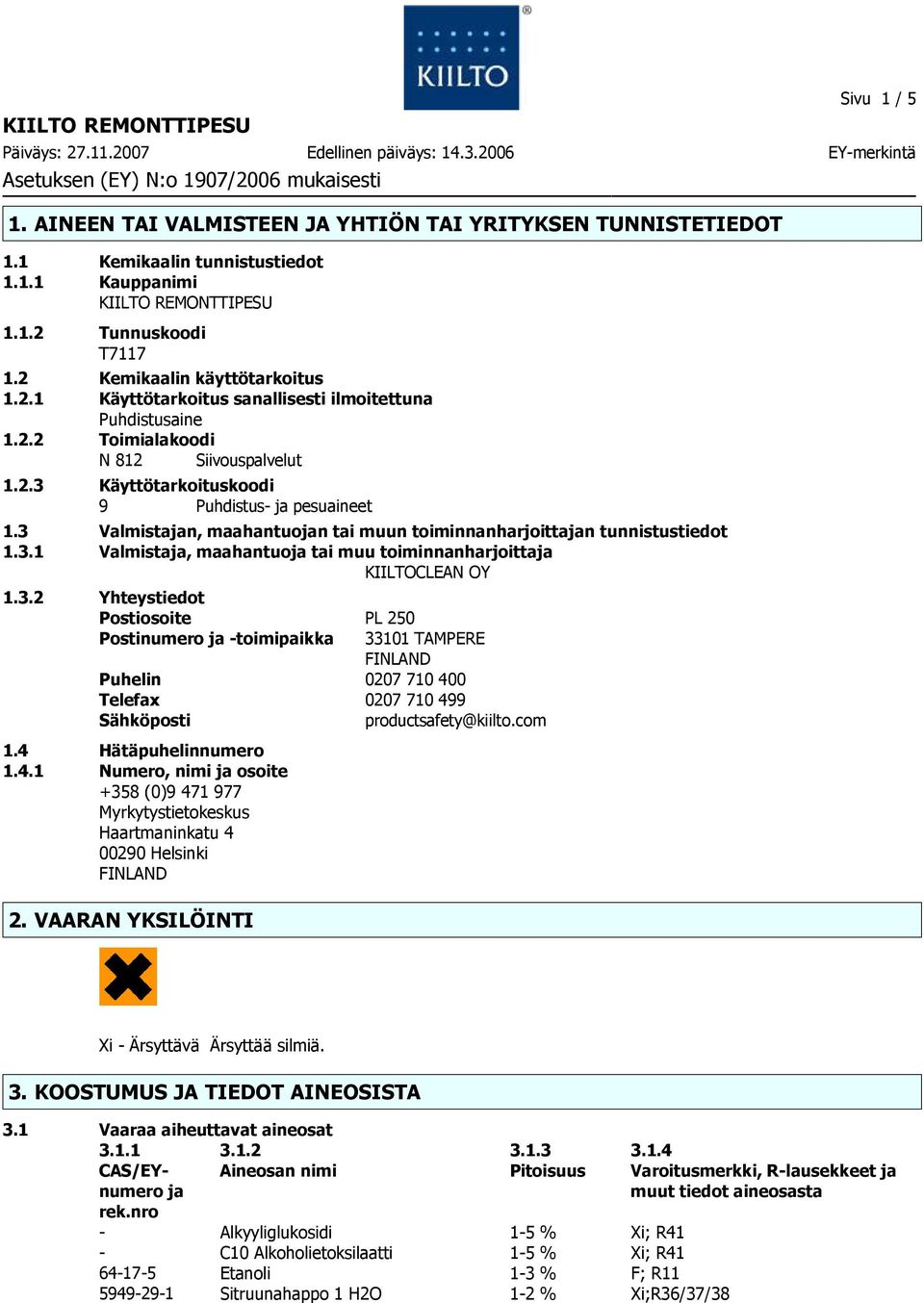 KIILTO

Sivu 1 / 5

KIILTO REMONTTIPESU

Päiväys: 27.11.2007 Edellinen päiväys: 14.3.2006 EY-merkintä

Asetuksen (EY) N:o 1907/2006 mukaisesti

1. AINEEN TAI VALMISTEEN JA YHTIÖN TAI YRITYKSEN TUNNISTETIEDOT

1.1 Kemikaalin tunnistustiedot
1.1.1 Kauppanimi
KIILTO REMONTTIPESU
1.1.2 Tunnuskoodi
T7117
1.2 Kemikaalin käyttötarkoitus
1.2.1 Käyttötarkoitus sanallisesti ilmoitettuna
Puhdistusaine
1.2.2 Toimialakoodi
N 812 Siivouspalvelut
1.2.3 Käyttötarkoituskoodi
9 Puhdistus- ja pesuaineet
1.3 Valmistajan, maahantuojan tai muun toiminnanharjoittajan tunnistustiedot
1.3.1 Valmistaja, maahantuoja tai muu toiminnanharjoittaja
KIILTOCLEAN OY
1.3.2 Yhteystiedot
Postiosoite PL 250
Postinumero ja -toimipaikka 33101 TAMPERE
FINLAND
Puhelin 0207 710 400
Telefax 0207 710 499
Sähköposti productsafety@kiilto.com
1.4 Hätäpuhelinnumero
1.4.1 Numero, nimi ja osoite
+358 (0)9 471 977
Myrkytystietokeskus
Haartmaninkatu 4
00290 Helsinki
FINLAND

2. VAARAN YKSILÖINTI

Xi - Ärsyttävä Ärsyttää silmiä.

3. KOOSTUMUS JA TIEDOT AINEOSISTA

3.1 Vaaraa aiheuttavat aineosat

| 3.1.1 CAS/EY-numero ja rek.nro | 3.1.2 Aineosan nimi | 3.1.3 Pitoisuus | 3.1.4 Varoitusmerkki, R-lausekkeet ja muut tiedot aineosasta |
|---|---|---|---|
| - | Alkyyliglukosidi | 1-5 % | Xi; R41 |
| - | C10 Alkoholietoksilaatti | 1-5 % | Xi; R41 |
| 64-17-5 | Etanoli | 1-3 % | F; R11 |
| 5949-29-1 | Sitruunahappo 1 H2O | 1-2 % | Xi;R36/37/38 |